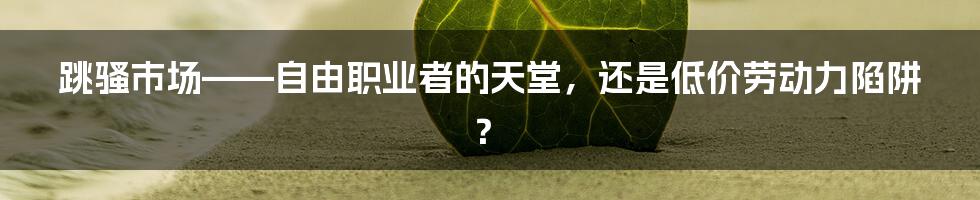 跳骚市场——自由职业者的天堂，还是低价劳动力陷阱？